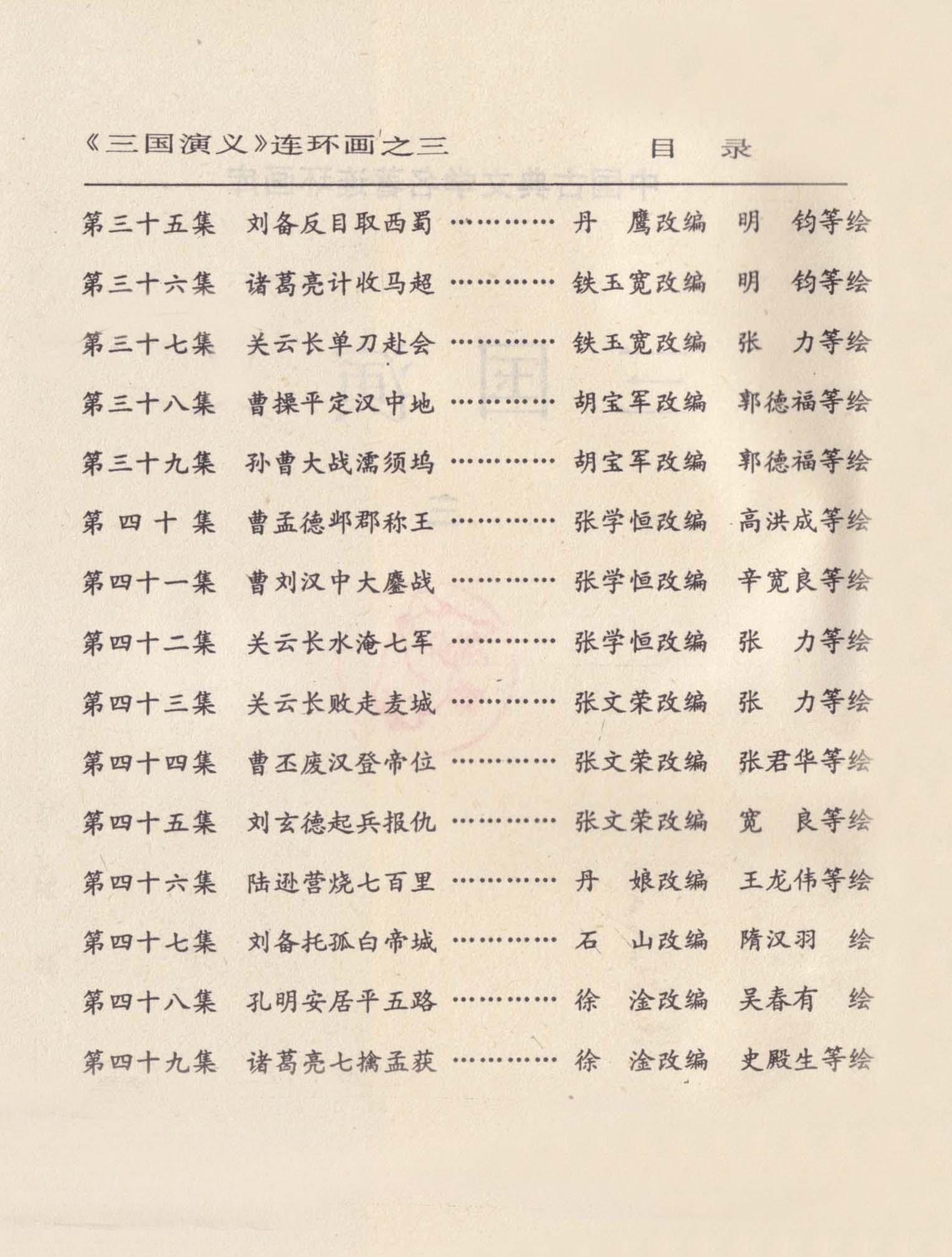 《三国演义》连环画之三　　目　录

第三十五集　刘备反目取西蜀 ………… 丹　鹰改编　明　钧等绘
第三十六集　诸葛亮计收马超 ………… 铁玉宽改编　明　钧等绘
第三十七集　关云长单刀赴会 ………… 铁玉宽改编　张　力等绘
第三十八集　曹操平定汉中地 ………… 胡宝军改编　郭德福等绘
第三十九集　孙曹大战濡须坞 ………… 胡宝军改编　郭德福等绘
第 四 十 集　曹孟德邺郡称王 ………… 张学恒改编　高洪成等绘
第四十一集　曹刘汉中大鏖战 ………… 张学恒改编　辛宽良等绘
第四十二集　关云长水淹七军 ………… 张学恒改编　张　力等绘
第四十三集　关云长败走麦城 ………… 张文荣改编　张　力等绘
第四十四集　曹丕废汉登帝位 ………… 张文荣改编　张君华等绘
第四十五集　刘玄德起兵报仇 ………… 张文荣改编　宽　良等绘
第四十六集　陆逊营烧七百里 ………… 丹　娘改编　王龙伟等绘
第四十七集　刘备托孤白帝城 ………… 石　山改编　隋汉羽　绘
第四十八集　孔明安居平五路 ………… 徐　淦改编　吴春有　绘
第四十九集　诸葛亮七擒孟获 ………… 徐　淦改编　史殿生等绘